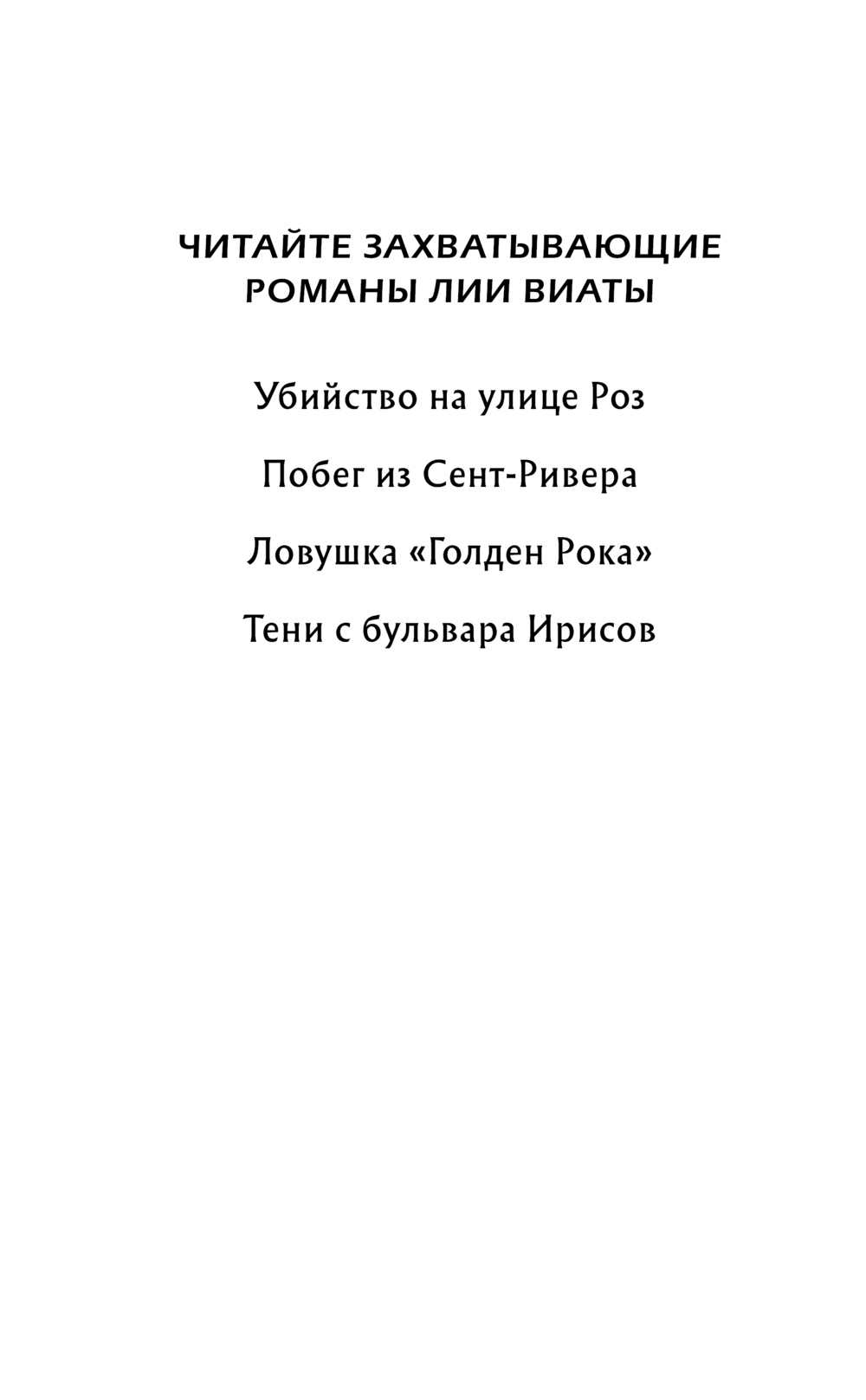 ЧИТАЙТЕ ЗАХВАТЫВАЮЩИЕ РОМАНЫ ЛИИ ВИАТЫ

Убийство на улице Роз

Побег из Сент-Ривера

Ловушка «Голден Рока»

Тени с бульвара Ирисов